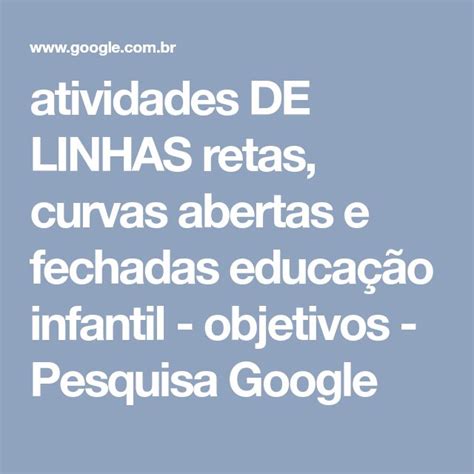 www.google.com.br

atividades DE LINHAS retas, curvas abertas e fechadas educação infantil - objetivos - Pesquisa Google